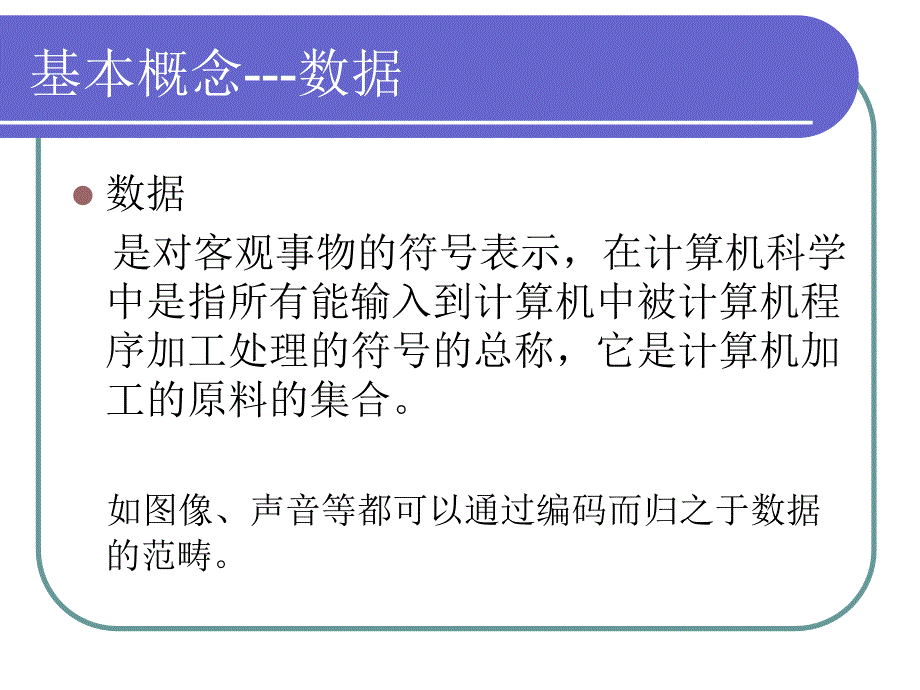 基本概念---数据

数据

是对客观事物的符号表示，在计算机科学中是指所有能输入到计算机中被计算机程序加工处理的符号的总称，它是计算机加工的原料的集合。

如图像、声音等都可以通过编码而归之于数据的范畴。